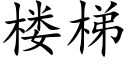 楼梯